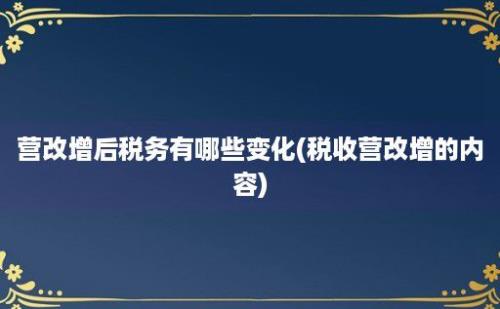 营改增后税务有哪些变化(税收营改增的内容)